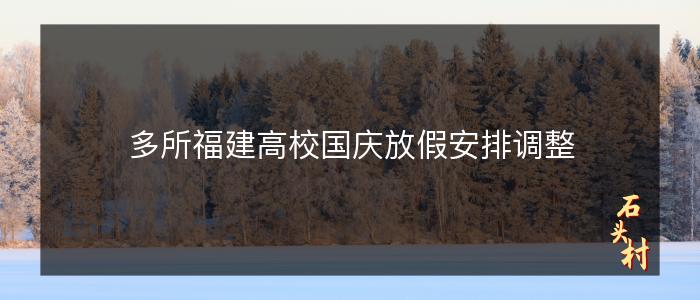 多所福建高校国庆放假安排调整

石头村